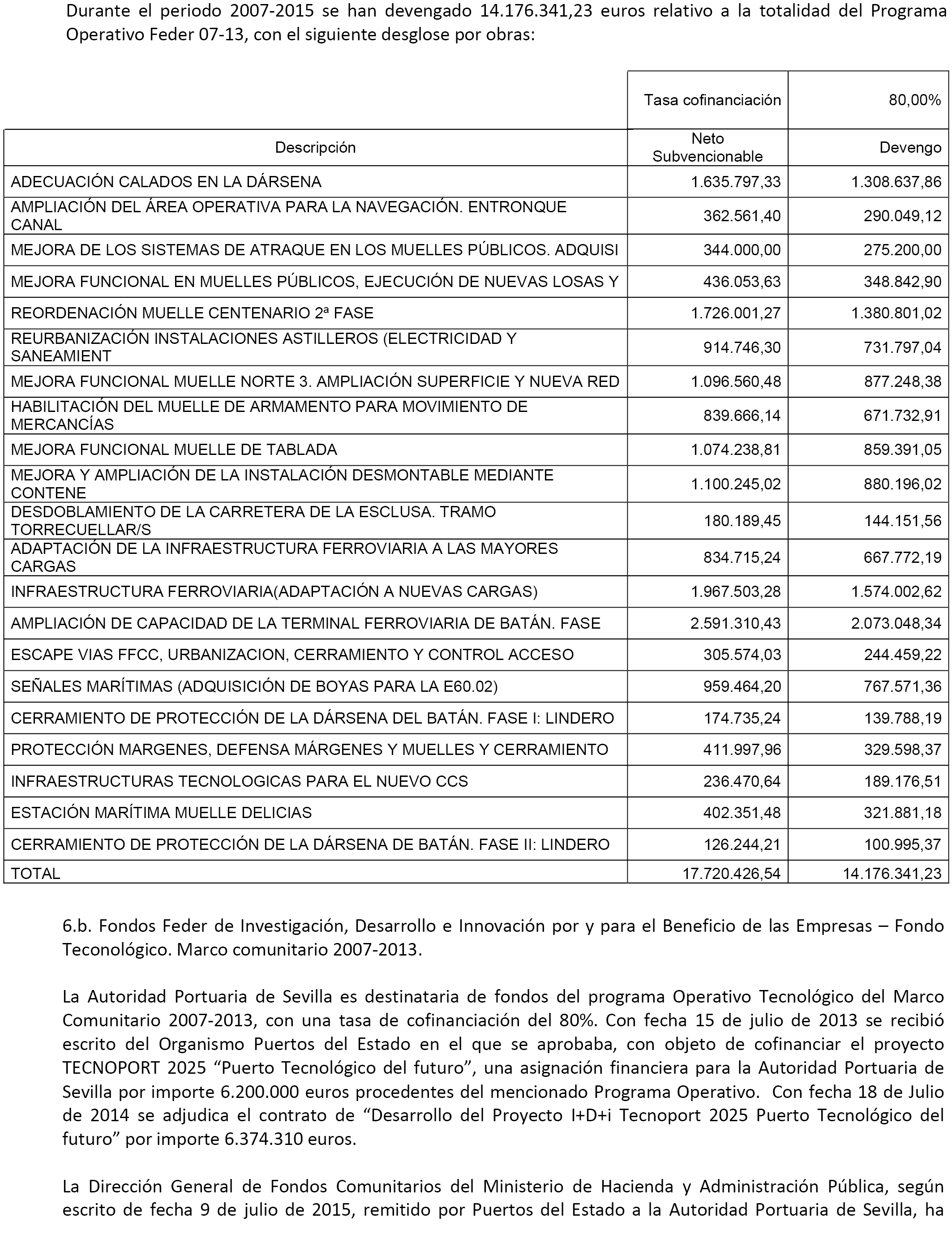 Durante el periodo 2007-2015 se han devengado 14.176.341,23 euros relativo a la totalidad del Programa Operativo Feder 07-13, con el siguiente desglose por obras:

| | Tasa cofinanciación | 80,00% |
|---|---|---|
| Descripción | Neto Subvencionable | Devengo |
| ADECUACIÓN CALADOS EN LA DÁRSENA | 1.635.797,33 | 1.308.637,86 |
| AMPLIACIÓN DEL ÁREA OPERATIVA PARA LA NAVEGACIÓN. ENTRONQUE CANAL | 362.561,40 | 290.049,12 |
| MEJORA DE LOS SISTEMAS DE ATRAQUE EN LOS MUELLES PÚBLICOS. ADQUISI | 344.000,00 | 275.200,00 |
| MEJORA FUNCIONAL EN MUELLES PÚBLICOS, EJECUCIÓN DE NUEVAS LOSAS Y | 436.053,63 | 348.842,90 |
| REORDENACIÓN MUELLE CENTENARIO 2ª FASE | 1.726.001,27 | 1.380.801,02 |
| REURBANIZACIÓN INSTALACIONES ASTILLEROS (ELECTRICIDAD Y SANEAMIENT | 914.746,30 | 731.797,04 |
| MEJORA FUNCIONAL MUELLE NORTE 3. AMPLIACIÓN SUPERFICIE Y NUEVA RED | 1.096.560,48 | 877.248,38 |
| HABILITACIÓN DEL MUELLE DE ARMAMENTO PARA MOVIMIENTO DE MERCANCÍAS | 839.666,14 | 671.732,91 |
| MEJORA FUNCIONAL MUELLE DE TABLADA | 1.074.238,81 | 859.391,05 |
| MEJORA Y AMPLIACIÓN DE LA INSTALACIÓN DESMONTABLE MEDIANTE CONTENE | 1.100.245,02 | 880.196,02 |
| DESDOBLAMIENTO DE LA CARRETERA DE LA ESCLUSA. TRAMO TORRECUELLAR/S | 180.189,45 | 144.151,56 |
| ADAPTACIÓN DE LA INFRAESTRUCTURA FERROVIARIA A LAS MAYORES CARGAS | 834.715,24 | 667.772,19 |
| INFRAESTRUCTURA FERROVIARIA(ADAPTACIÓN A NUEVAS CARGAS) | 1.967.503,28 | 1.574.002,62 |
| AMPLIACIÓN DE CAPACIDAD DE LA TERMINAL FERROVIARIA DE BATÁN. FASE | 2.591.310,43 | 2.073.048,34 |
| ESCAPE VIAS FFCC, URBANIZACION, CERRAMIENTO Y CONTROL ACCESO | 305.574,03 | 244.459,22 |
| SEÑALES MARÍTIMAS (ADQUISICIÓN DE BOYAS PARA LA E60.02) | 959.464,20 | 767.571,36 |
| CERRAMIENTO DE PROTECCIÓN DE LA DÁRSENA DEL BATÁN. FASE I: LINDERO | 174.735,24 | 139.788,19 |
| PROTECCIÓN MARGENES, DEFENSA MÁRGENES Y MUELLES Y CERRAMIENTO | 411.997,96 | 329.598,37 |
| INFRAESTRUCTURAS TECNOLOGICAS PARA EL NUEVO CCS | 236.470,64 | 189.176,51 |
| ESTACIÓN MARÍTIMA MUELLE DELICIAS | 402.351,48 | 321.881,18 |
| CERRAMIENTO DE PROTECCIÓN DE LA DÁRSENA DE BATÁN. FASE II: LINDERO | 126.244,21 | 100.995,37 |
| TOTAL | 17.720.426,54 | 14.176.341,23 |

6.b. Fondos Feder de Investigación, Desarrollo e Innovación por y para el Beneficio de las Empresas – Fondo Teconológico. Marco comunitario 2007-2013.

La Autoridad Portuaria de Sevilla es destinataria de fondos del programa Operativo Tecnológico del Marco Comunitario 2007-2013, con una tasa de cofinanciación del 80%. Con fecha 15 de julio de 2013 se recibió escrito del Organismo Puertos del Estado en el que se aprobaba, con objeto de cofinanciar el proyecto TECNOPORT 2025 “Puerto Tecnológico del futuro”, una asignación financiera para la Autoridad Portuaria de Sevilla por importe 6.200.000 euros procedentes del mencionado Programa Operativo. Con fecha 18 de Julio de 2014 se adjudica el contrato de “Desarrollo del Proyecto I+D+i Tecnoport 2025 Puerto Tecnológico del futuro” por importe 6.374.310 euros.

La Dirección General de Fondos Comunitarios del Ministerio de Hacienda y Administración Pública, según escrito de fecha 9 de julio de 2015, remitido por Puertos del Estado a la Autoridad Portuaria de Sevilla, ha